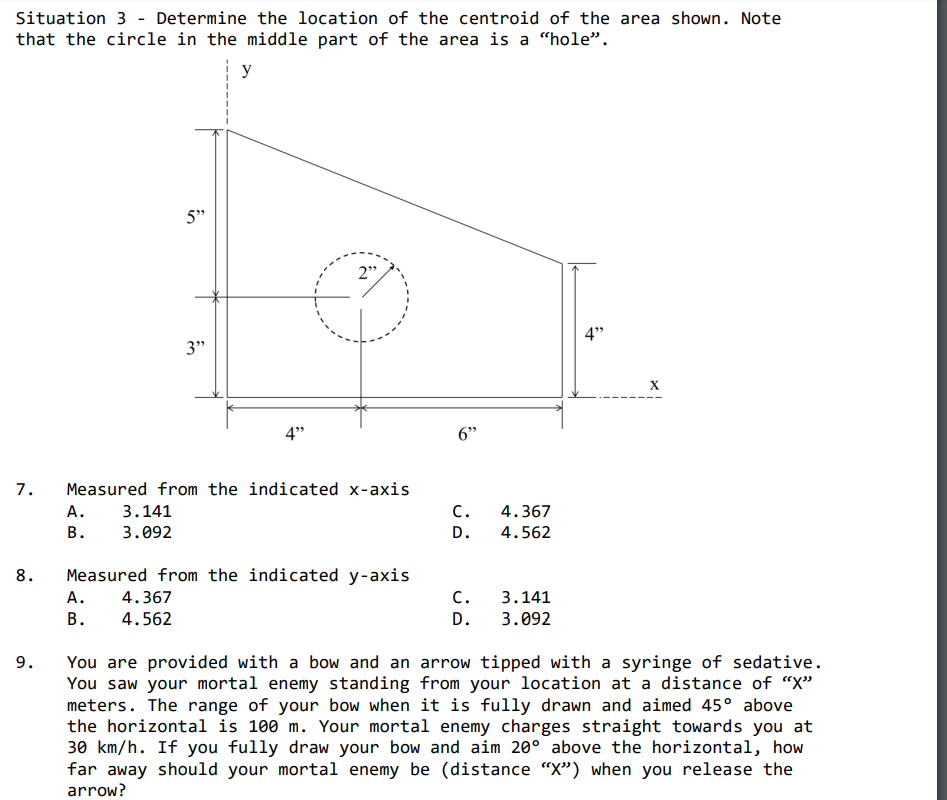 Situation 3 - Determine the location of the centroid of the area shown. Note that the circle in the middle part of the area is a “hole”.

y

5”

2”

4”

3”

x

4”

6”

7. Measured from the indicated x-axis
A. 3.141
B. 3.092
C. 4.367
D. 4.562

8. Measured from the indicated y-axis
A. 4.367
B. 4.562
C. 3.141
D. 3.092

9. You are provided with a bow and an arrow tipped with a syringe of sedative. You saw your mortal enemy standing from your location at a distance of “X” meters. The range of your bow when it is fully drawn and aimed 45° above the horizontal is 100 m. Your mortal enemy charges straight towards you at 30 km/h. If you fully draw your bow and aim 20° above the horizontal, how far away should your mortal enemy be (distance “X”) when you release the arrow?